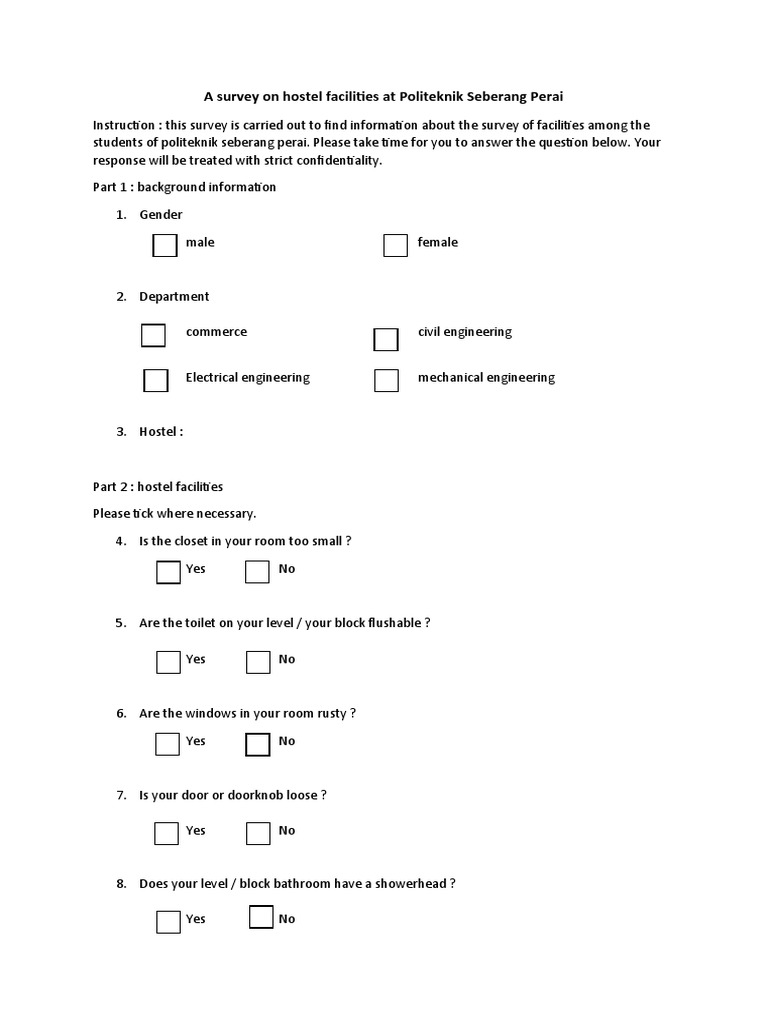 A survey on hostel facilities at Politeknik Seberang Perai

Instruction : this survey is carried out to find information about the survey of facilities among the students of politeknik seberang perai. Please take time for you to answer the question below. Your response will be treated with strict confidentiality.

Part 1 : background information

1. Gender

male

female

2. Department

commerce

civil engineering

Electrical engineering

mechanical engineering

3. Hostel :

Part 2 : hostel facilities

Please tick where necessary.

4. Is the closet in your room too small ?

Yes

No

5. Are the toilet on your level / your block flushable ?

Yes

No

6. Are the windows in your room rusty ?

Yes

No

7. Is your door or doorknob loose ?

Yes

No

8. Does your level / block bathroom have a showerhead ?

Yes

No